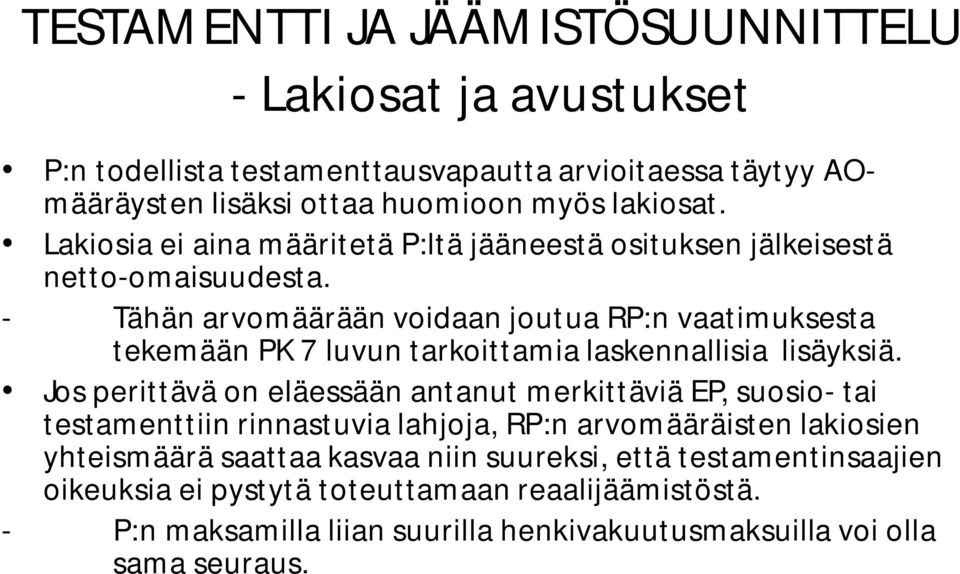 TESTAMENTTI JA JÄÄMISTÖSUUNNITTELU - Lakiosat ja avustukset

• P:n todellista testamenttausvapautta arvioitaessa täytyy AO-määräysten lisäksi ottaa huomioon myös lakiosat.

• Lakiosia ei aina määritetä P:ltä jääneestä osituksen jälkeisestä netto-omaisuudesta.

- Tähän arvomäärään voidaan joutua RP:n vaatimuksesta tekemään PK 7 luvun tarkoittamia laskennallisia lisäyksiä.

• Jos perittävä on eläessään antanut merkittäviä EP, suosio- tai testamenttiin rinnastuvia lahjoja, RP:n arvomääräisten lakiosien yhteismäärä saattaa kasvaa niin suureksi, että testamentinsaajien oikeuksia ei pystytä toteuttamaan reaalijäämistöstä.

- P:n maksamilla liian suurilla henkivakuutusmaksuilla voi olla sama seuraus.